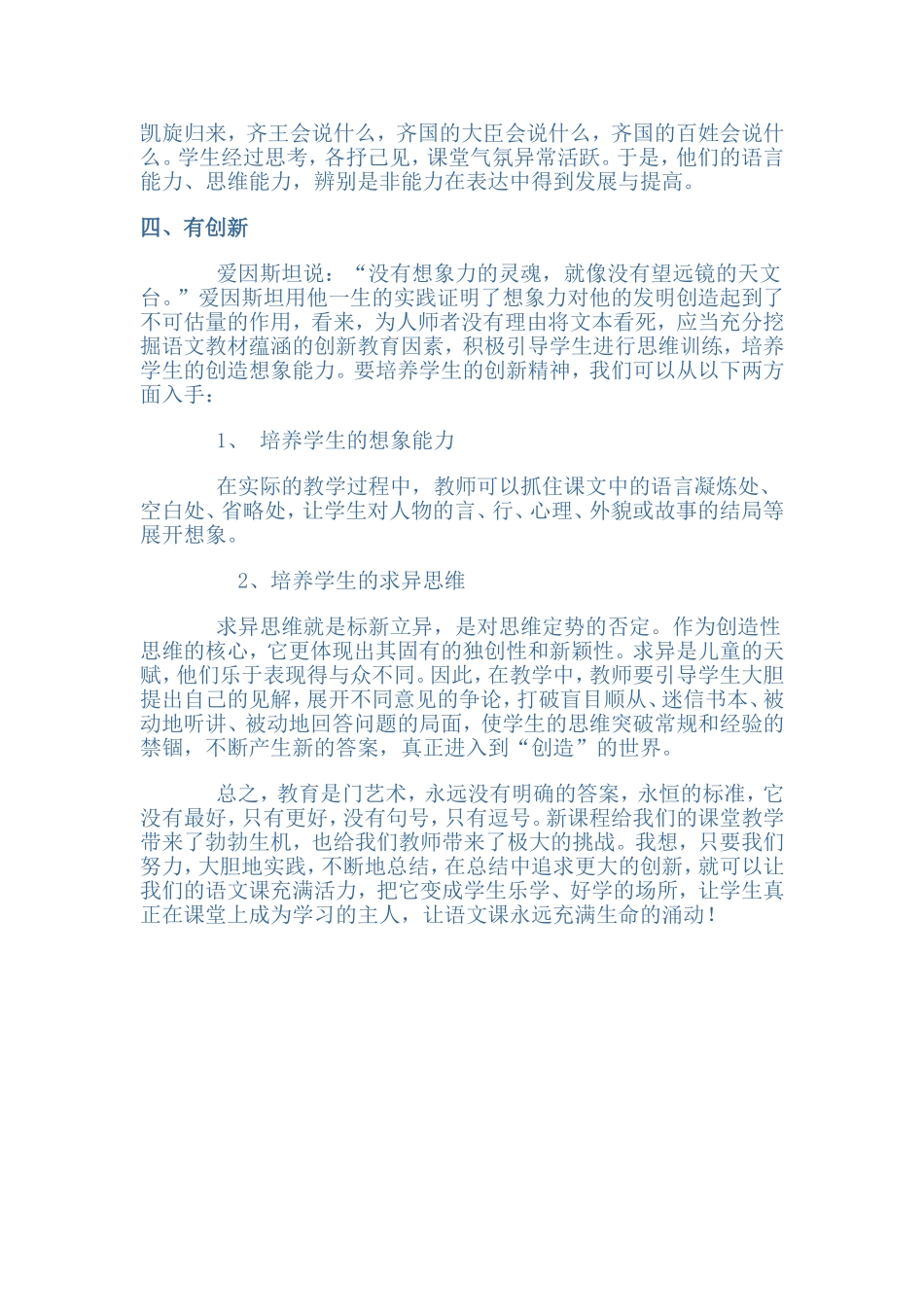 凯旋归来，齐王会说什么，齐国的大臣会说什么，齐国的百姓会说什么。学生经过思考，各抒己见，课堂气氛异常活跃。于是，他们的语言能力、思维能力，辨别是非能力在表达中得到发展与提高。

四、有创新

爱因斯坦说：“没有想象力的灵魂，就像没有望远镜的天文台。”爱因斯坦用他一生的实践证明了想象力对他的发明创造起到了不可估量的作用，看来，为人师者没有理由将文本看死，应当充分挖掘语文教材蕴涵的创新教育因素，积极引导学生进行思维训练，培养学生的创造想象能力。要培养学生的创新精神，我们可以从以下两方面入手：

1、 培养学生的想象能力

在实际的教学过程中，教师可以抓住课文中的语言凝炼处、空白处、省略处，让学生对人物的言、行、心理、外貌或故事的结局等展开想象。

2、培养学生的求异思维

求异思维就是标新立异，是对思维定势的否定。作为创造性思维的核心，它更体现出其固有的独创性和新颖性。求异是儿童的天赋，他们乐于表现得与众不同。因此，在教学中，教师要引导学生大胆提出自己的见解，展开不同意见的争论，打破盲目顺从、迷信书本、被动地听讲、被动地回答问题的局面，使学生的思维突破常规和经验的禁锢，不断产生新的答案，真正进入到“创造”的世界。

总之，教育是门艺术，永远没有明确的答案，永恒的标准，它没有最好，只有更好，没有句号，只有逗号。新课程给我们的课堂教学带来了勃勃生机，也给我们教师带来了极大的挑战。我想，只要我们努力，大胆地实践，不断地总结，在总结中追求更大的创新，就可以让我们的语文课充满活力，把它变成学生乐学、好学的场所，让学生真正在课堂上成为学习的主人，让语文课永远充满生命的涌动！